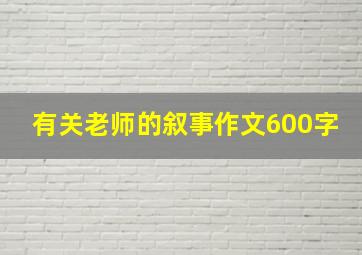 有关老师的叙事作文600字